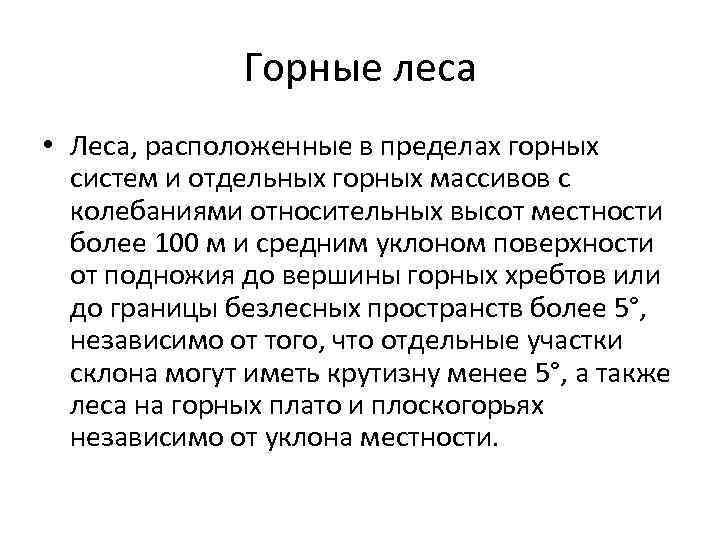 Горные леса

• Леса, расположенные в пределах горных систем и отдельных горных массивов с колебаниями относительных высот местности более 100 м и средним уклоном поверхности от подножия до вершины горных хребтов или до границы безлесных пространств более 5°, независимо от того, что отдельные участки склона могут иметь крутизну менее 5°, а также леса на горных плато и плоскогорьях независимо от уклона местности.